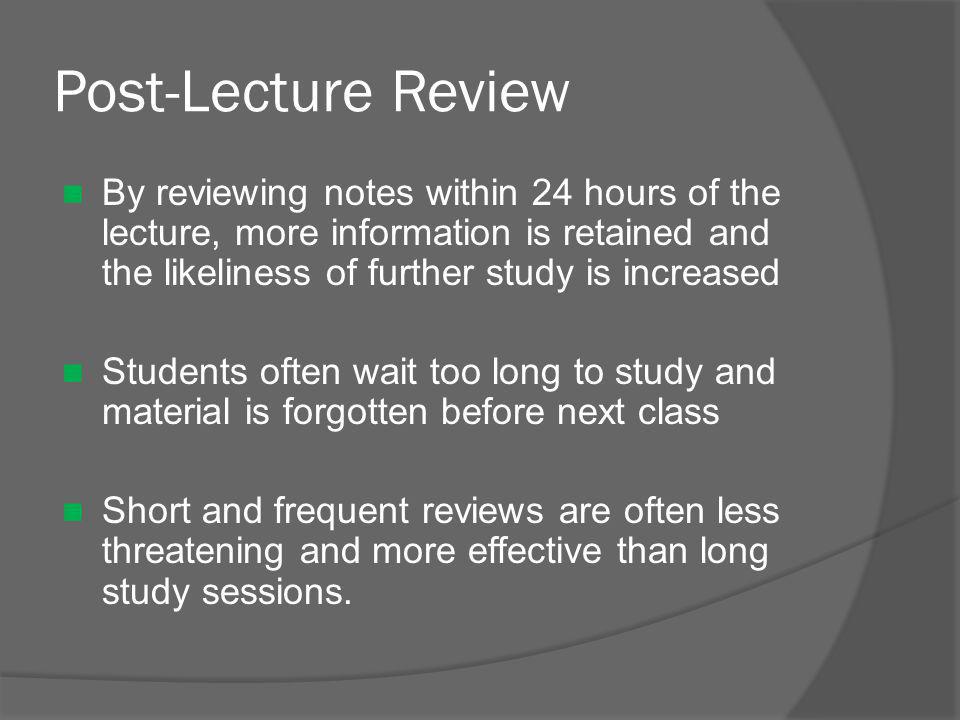 Post-Lecture Review

By reviewing notes within 24 hours of the lecture, more information is retained and the likeliness of further study is increased

Students often wait too long to study and material is forgotten before next class

Short and frequent reviews are often less threatening and more effective than long study sessions.